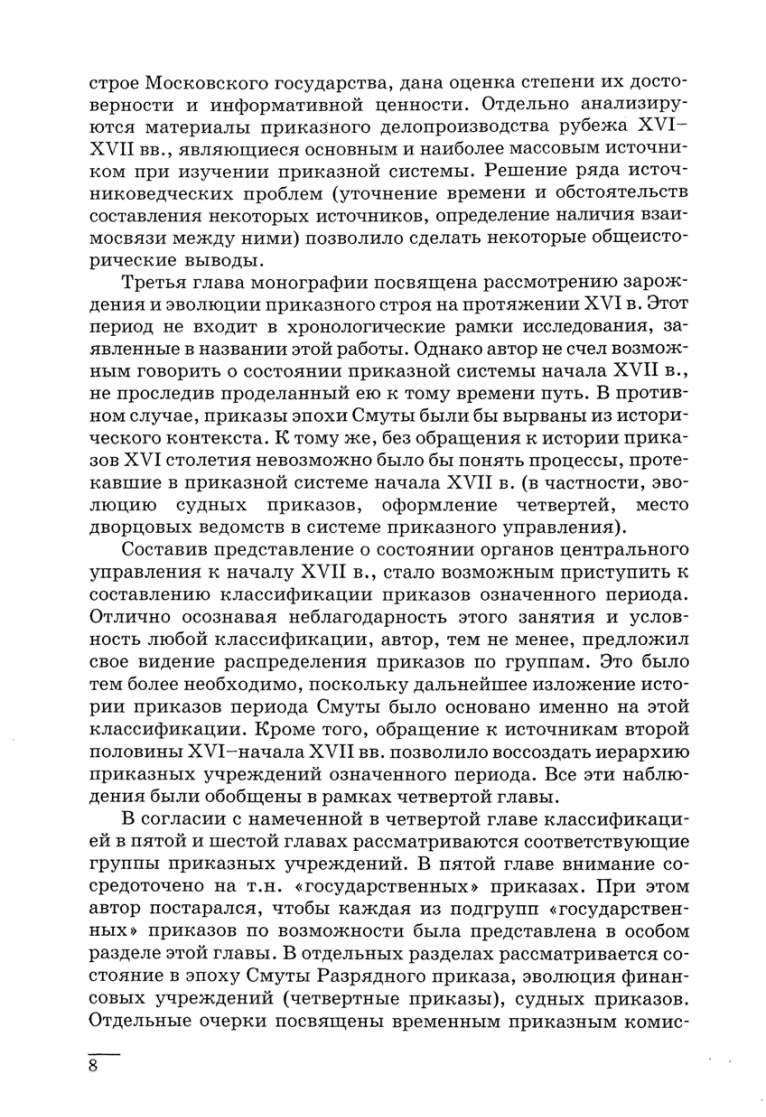 строе Московского государства, дана оценка степени их достоверности и информативной ценности. Отдельно анализируются материалы приказного делопроизводства рубежа XVI–XVII вв., являющиеся основным и наиболее массовым источником при изучении приказной системы. Решение ряда источниковедческих проблем (уточнение времени и обстоятельств составления некоторых источников, определение наличия взаимосвязи между ними) позволило сделать некоторые общеисторические выводы.

Третья глава монографии посвящена рассмотрению зарождения и эволюции приказного строя на протяжении XVI в. Этот период не входит в хронологические рамки исследования, заявленные в названии этой работы. Однако автор не счел возможным говорить о состоянии приказной системы начала XVII в., не проследив проделанный ею к тому времени путь. В противном случае, приказы эпохи Смуты были бы вырваны из исторического контекста. К тому же, без обращения к истории приказов XVI столетия невозможно было бы понять процессы, протекавшие в приказной системе начала XVII в. (в частности, эволюцию судных приказов, оформление четвертей, место дворцовых ведомств в системе приказного управления).

Составив представление о состоянии органов центрального управления к началу XVII в., стало возможным приступить к составлению классификации приказов означенного периода. Отлично осознавая неблагодарность этого занятия и условность любой классификации, автор, тем не менее, предложил свое видение распределения приказов по группам. Это было тем более необходимо, поскольку дальнейшее изложение истории приказов периода Смуты было основано именно на этой классификации. Кроме того, обращение к источникам второй половины XVI–начала XVII вв. позволило воссоздать иерархию приказных учреждений означенного периода. Все эти наблюдения были обобщены в рамках четвертой главы.

В согласии с намеченной в четвертой главе классификацией в пятой и шестой главах рассматриваются соответствующие группы приказных учреждений. В пятой главе внимание сосредоточено на т.н. «государственных» приказах. При этом автор постарался, чтобы каждая из подгрупп «государственных» приказов по возможности была представлена в особом разделе этой главы. В отдельных разделах рассматривается состояние в эпоху Смуты Разрядного приказа, эволюция финансовых учреждений (четвертные приказы), судных приказов. Отдельные очерки посвящены временным приказным комис-

8